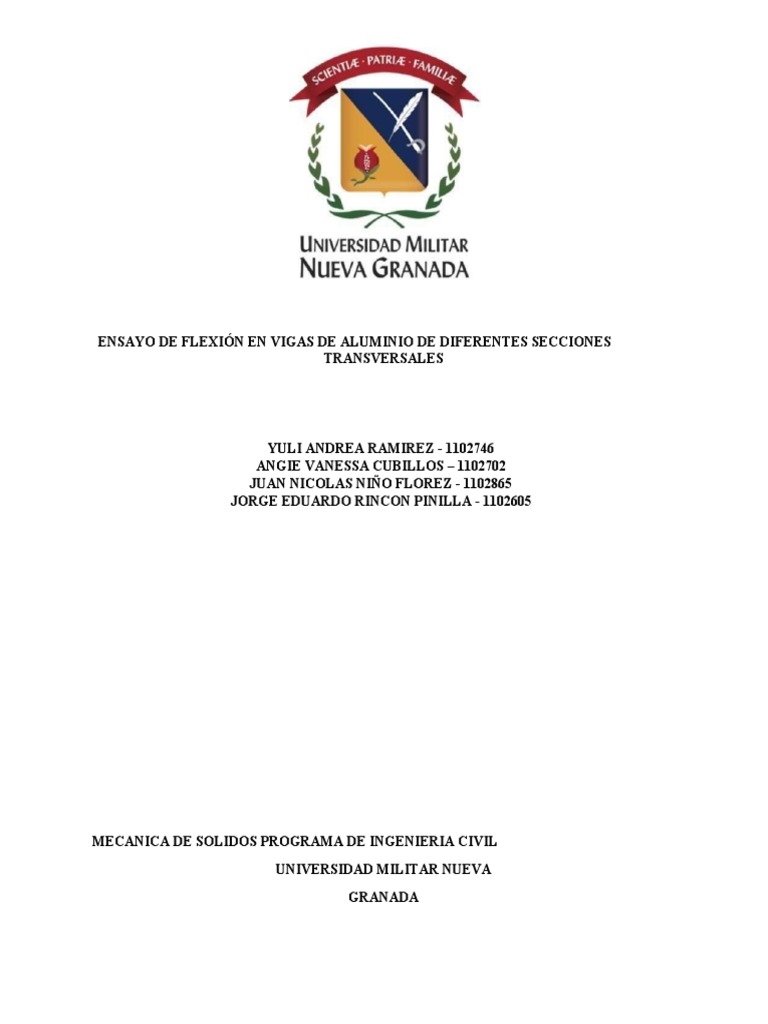 SCIENTIÆ · PATRIÆ · FAMILIÆ

UNIVERSIDAD MILITAR
NUEVA GRANADA

ENSAYO DE FLEXIÓN EN VIGAS DE ALUMINIO DE DIFERENTES SECCIONES TRANSVERSALES

YULI ANDREA RAMIREZ - 1102746
ANGIE VANESSA CUBILLOS – 1102702
JUAN NICOLAS NIÑO FLOREZ - 1102865
JORGE EDUARDO RINCON PINILLA - 1102605

MECANICA DE SOLIDOS PROGRAMA DE INGENIERIA CIVIL
UNIVERSIDAD MILITAR NUEVA
GRANADA